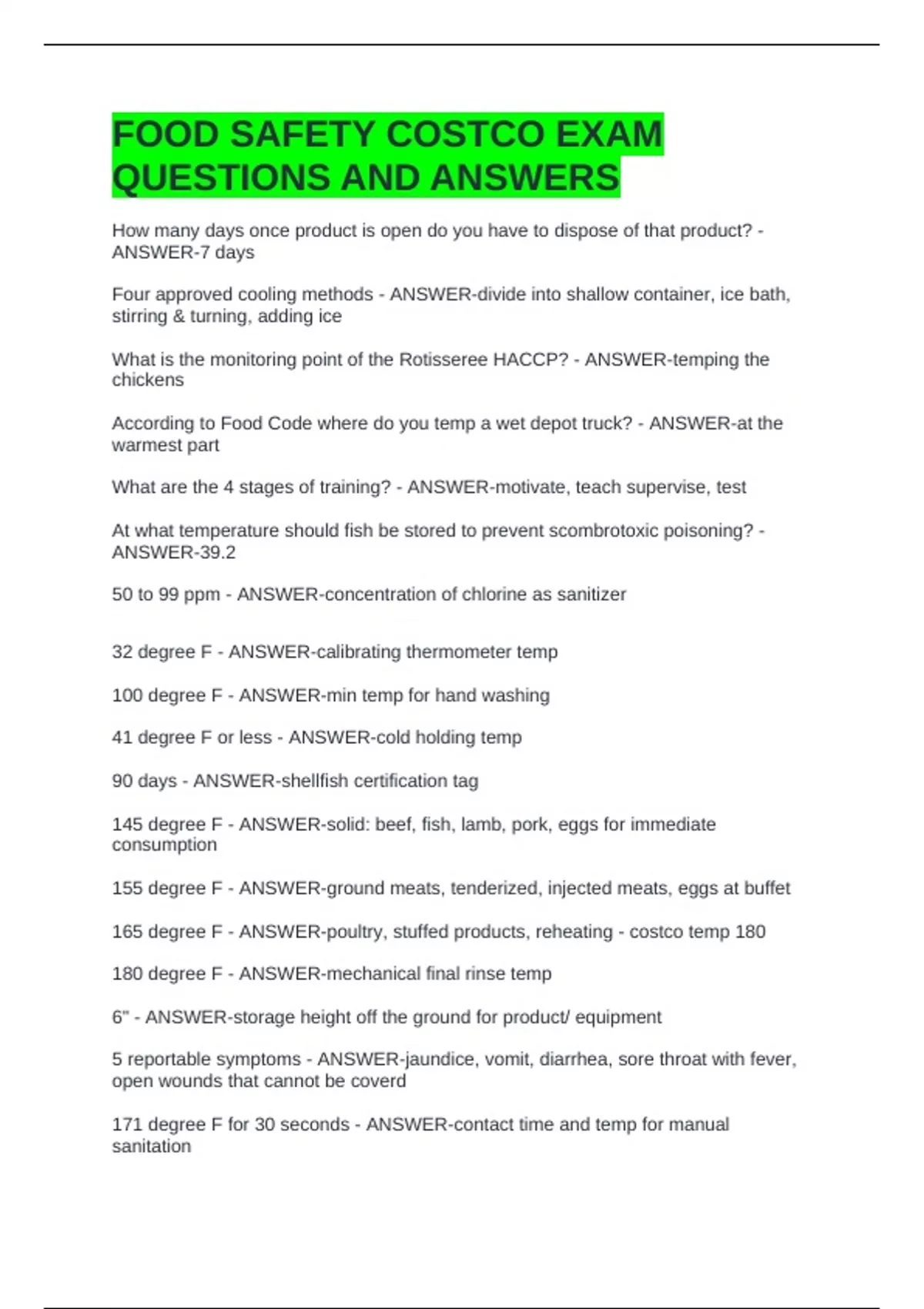 FOOD SAFETY COSTCO EXAM QUESTIONS AND ANSWERS

How many days once product is open do you have to dispose of that product? - ANSWER-7 days

Four approved cooling methods - ANSWER-divide into shallow container, ice bath, stirring & turning, adding ice

What is the monitoring point of the Rotisseree HACCP? - ANSWER-temping the chickens

According to Food Code where do you temp a wet depot truck? - ANSWER-at the warmest part

What are the 4 stages of training? - ANSWER-motivate, teach supervise, test

At what temperature should fish be stored to prevent scombrotoxic poisoning? - ANSWER-39.2

50 to 99 ppm - ANSWER-concentration of chlorine as sanitizer

32 degree F - ANSWER-calibrating thermometer temp

100 degree F - ANSWER-min temp for hand washing

41 degree F or less - ANSWER-cold holding temp

90 days - ANSWER-shellfish certification tag

145 degree F - ANSWER-solid: beef, fish, lamb, pork, eggs for immediate consumption

155 degree F - ANSWER-ground meats, tenderized, injected meats, eggs at buffet

165 degree F - ANSWER-poultry, stuffed products, reheating - costco temp 180

180 degree F - ANSWER-mechanical final rinse temp

6" - ANSWER-storage height off the ground for product/ equipment

5 reportable symptoms - ANSWER-jaundice, vomit, diarrhea, sore throat with fever, open wounds that cannot be coverd

171 degree F for 30 seconds - ANSWER-contact time and temp for manual sanitation